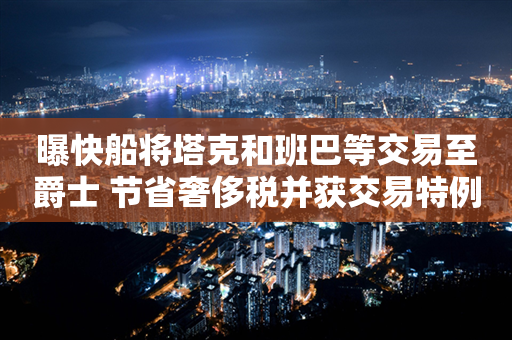 曝快船将塔克和班巴等交易至爵士 节省奢侈税并获交易特例